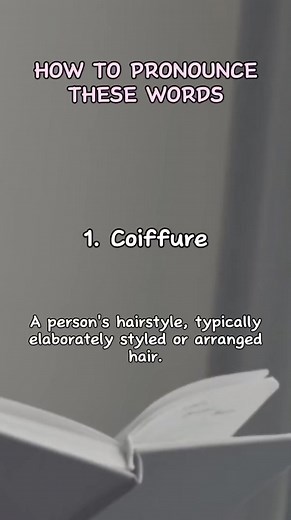 HOW TO PRONOUNCE THESE WORDS

1. Coiffure

A person's hairstyle, typically elaborately styled or arranged hair.